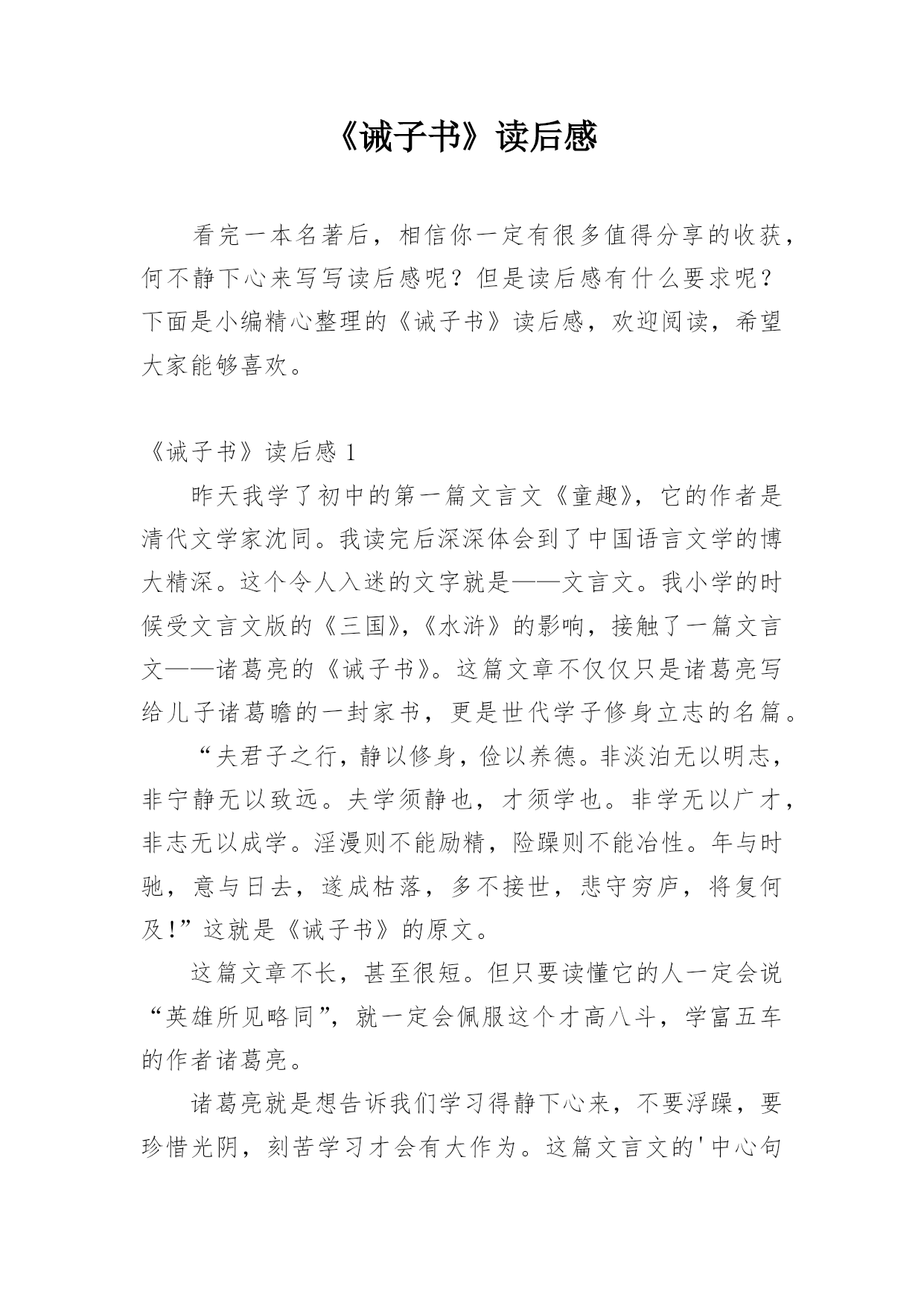 《诫子书》读后感

看完一本名著后，相信你一定有很多值得分享的收获，何不静下心来写写读后感呢？但是读后感有什么要求呢？下面是小编精心整理的《诫子书》读后感，欢迎阅读，希望大家能够喜欢。

《诫子书》读后感 1

昨天我学了初中的第一篇文言文《童趣》，它的作者是清代文学家沈同。我读完后深深体会到了中国语言文学的博大精深。这个令人入迷的文字就是——文言文。我小学的时候受文言文版的《三国》，《水浒》的影响，接触了一篇文言文——诸葛亮的《诫子书》。这篇文章不仅仅只是诸葛亮写给儿子诸葛瞻的一封家书，更是世代学子修身立志的名篇。

“夫君子之行，静以修身，俭以养德。非淡泊无以明志，非宁静无以致远。夫学须静也，才须学也。非学无以广才，非志无以成学。淫漫则不能励精，险躁则不能冶性。年与时驰，意与日去，遂成枯落，多不接世，悲守穷庐，将复何及！”这就是《诫子书》的原文。

这篇文章不长，甚至很短。但只要读懂它的人一定会说“英雄所见略同”，就一定会佩服这个才高八斗，学富五车的作者诸葛亮。

诸葛亮就是想告诉我们学习得静下心来，不要浮躁，要珍惜光阴，刻苦学习才会有大作为。这篇文言文的'中心句